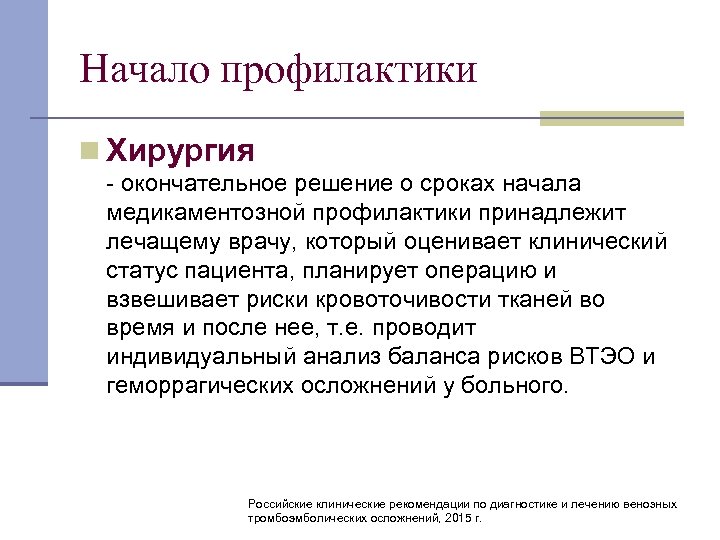 Начало профилактики

Хирургия
- окончательное решение о сроках начала медикаментозной профилактики принадлежит лечащему врачу, который оценивает клинический статус пациента, планирует операцию и взвешивает риски кровоточивости тканей во время и после нее, т.е. проводит индивидуальный анализ баланса рисков ВТЭО и геморрагических осложнений у больного.

Российские клинические рекомендации по диагностике и лечению венозных тромбоэмболических осложнений, 2015 г.